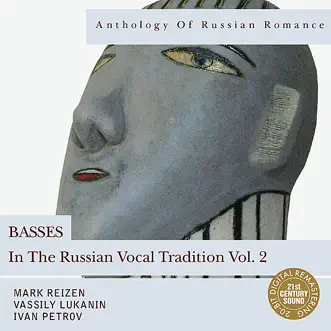 Anthology Of Russian Romance

BASSES

In The Russian Vocal Tradition Vol. 2

MARK REIZEN
VASSILY LUKANIN
IVAN PETROV

20-BIT DIGITAL REMASTERING
21st CENTURY SOUND